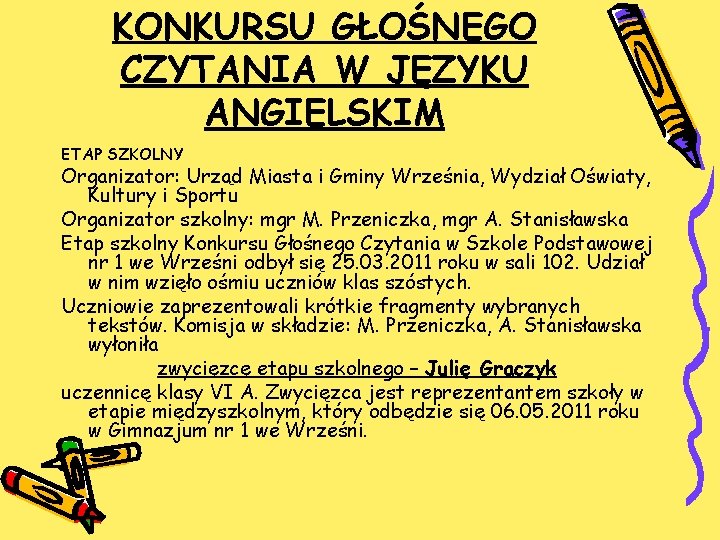 KONKURSU GŁOŚNEGO CZYTANIA W JĘZYKU ANGIELSKIM

ETAP SZKOLNY

Organizator: Urząd Miasta i Gminy Września, Wydział Oświaty, Kultury i Sportu

Organizator szkolny: mgr M. Przeniczka, mgr A. Stanisławska

Etap szkolny Konkursu Głośnego Czytania w Szkole Podstawowej nr 1 we Wrześni odbył się 25.03.2011 roku w sali 102. Udział w nim wzięło ośmiu uczniów klas szóstych.

Uczniowie zaprezentowali krótkie fragmenty wybranych tekstów. Komisja w składzie: M. Przeniczka, A. Stanisławska wyłoniła

zwycięzcę etapu szkolnego – Julię Graczyk

uczennicę klasy VI A. Zwycięzca jest reprezentantem szkoły w etapie międzyszkolnym, który odbędzie się 06.05.2011 roku w Gimnazjum nr 1 we Wrześni.